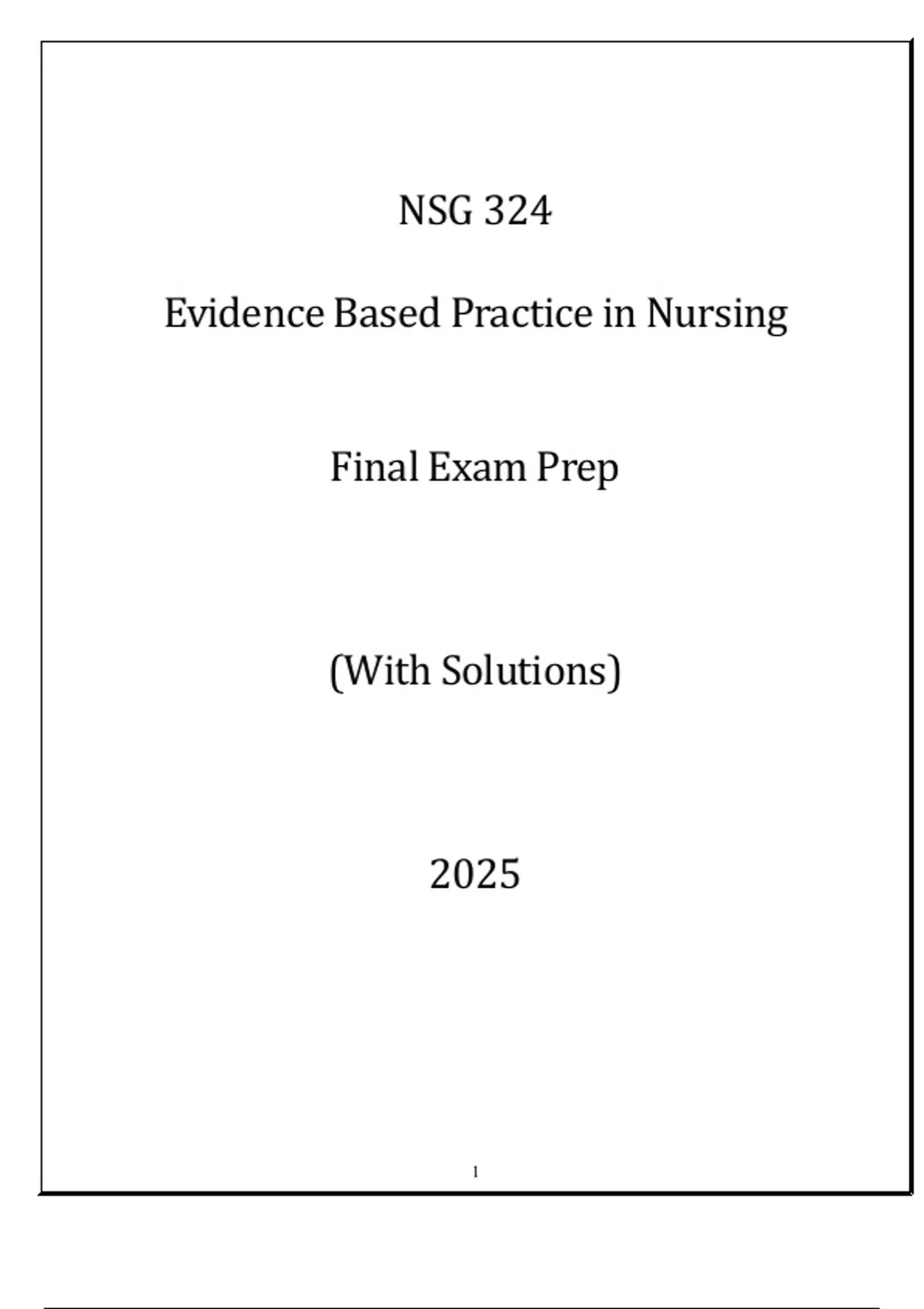 NSG 324

Evidence Based Practice in Nursing

Final Exam Prep

(With Solutions)

2025

1